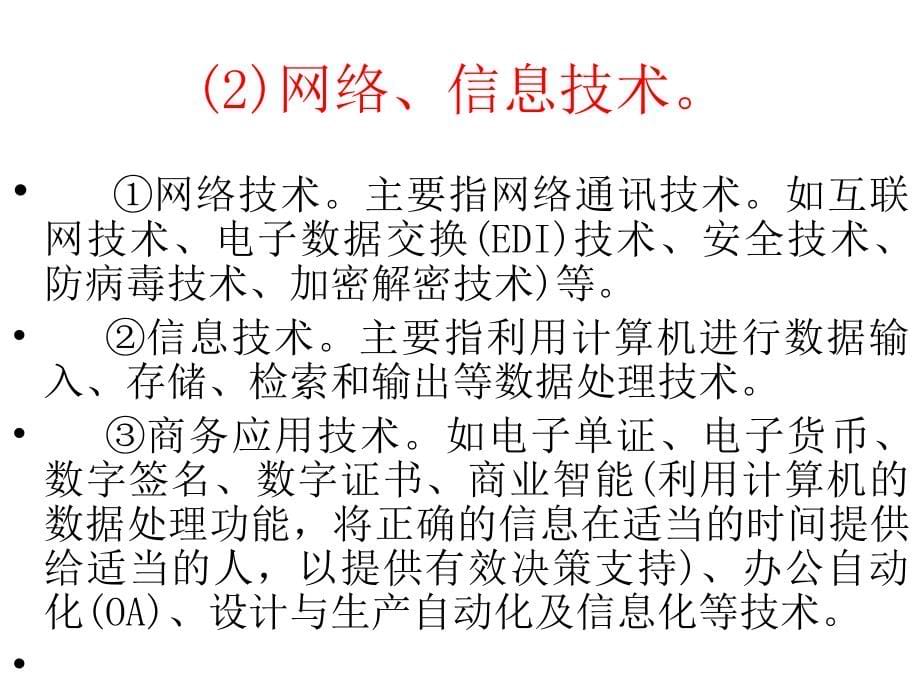 (2)网络、信息技术。

• ①网络技术。主要指网络通讯技术。如互联网技术、电子数据交换(EDI)技术、安全技术、防病毒技术、加密解密技术)等。

• ②信息技术。主要指利用计算机进行数据输入、存储、检索和输出等数据处理技术。

• ③商务应用技术。如电子单证、电子货币、数字签名、数字证书、商业智能(利用计算机的数据处理功能，将正确的信息在适当的时间提供给适当的人，以提供有效决策支持)、办公自动化(OA)、设计与生产自动化及信息化等技术。

•